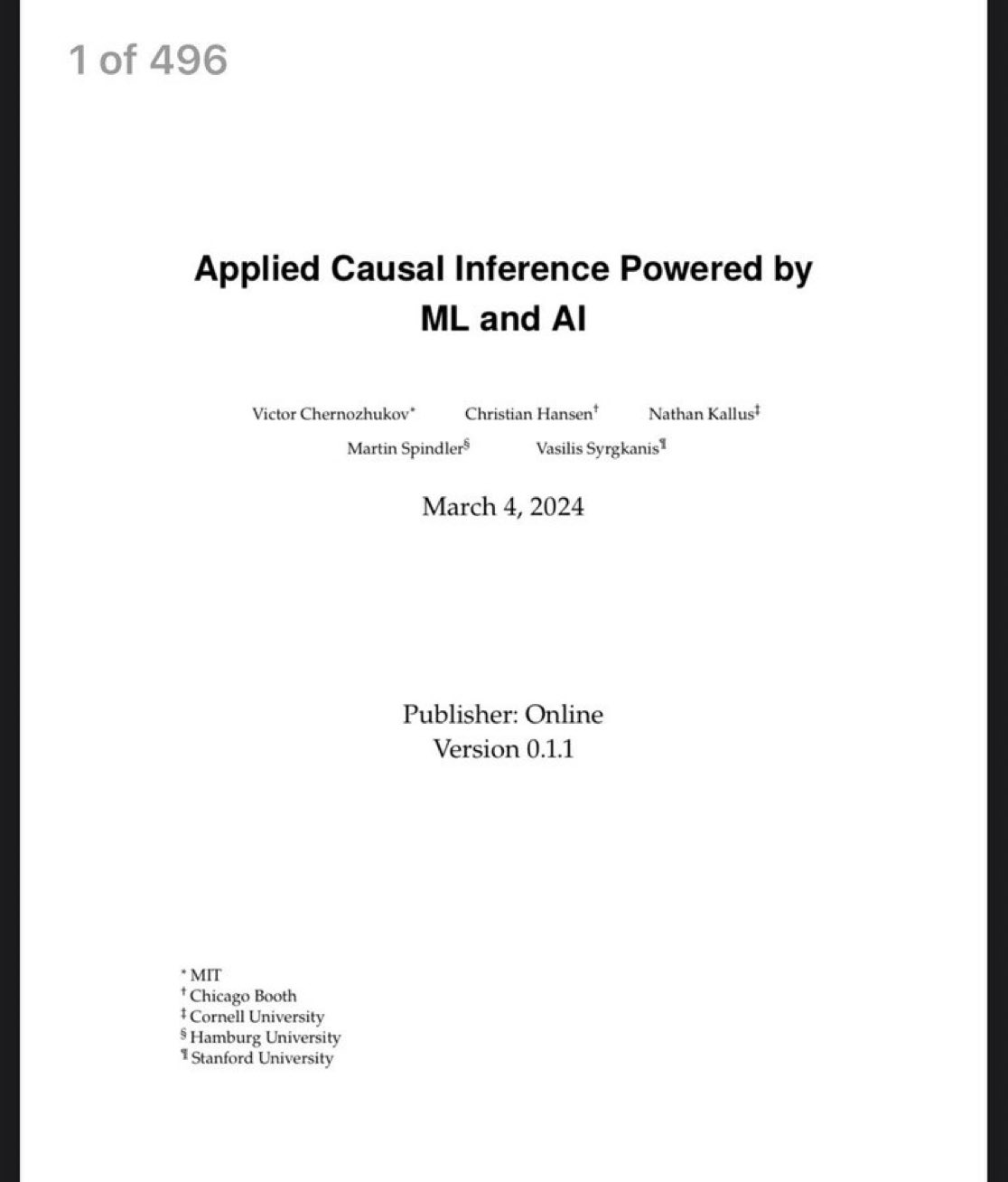 1 of 496

Applied Causal Inference Powered by ML and AI

Victor Chernozhukov* Christian Hansen† Nathan Kallus‡
Martin Spindler§ Vasilis Syrgkanis¶

March 4, 2024

Publisher: Online
Version 0.1.1

* MIT
† Chicago Booth
‡ Cornell University
§ Hamburg University
¶ Stanford University